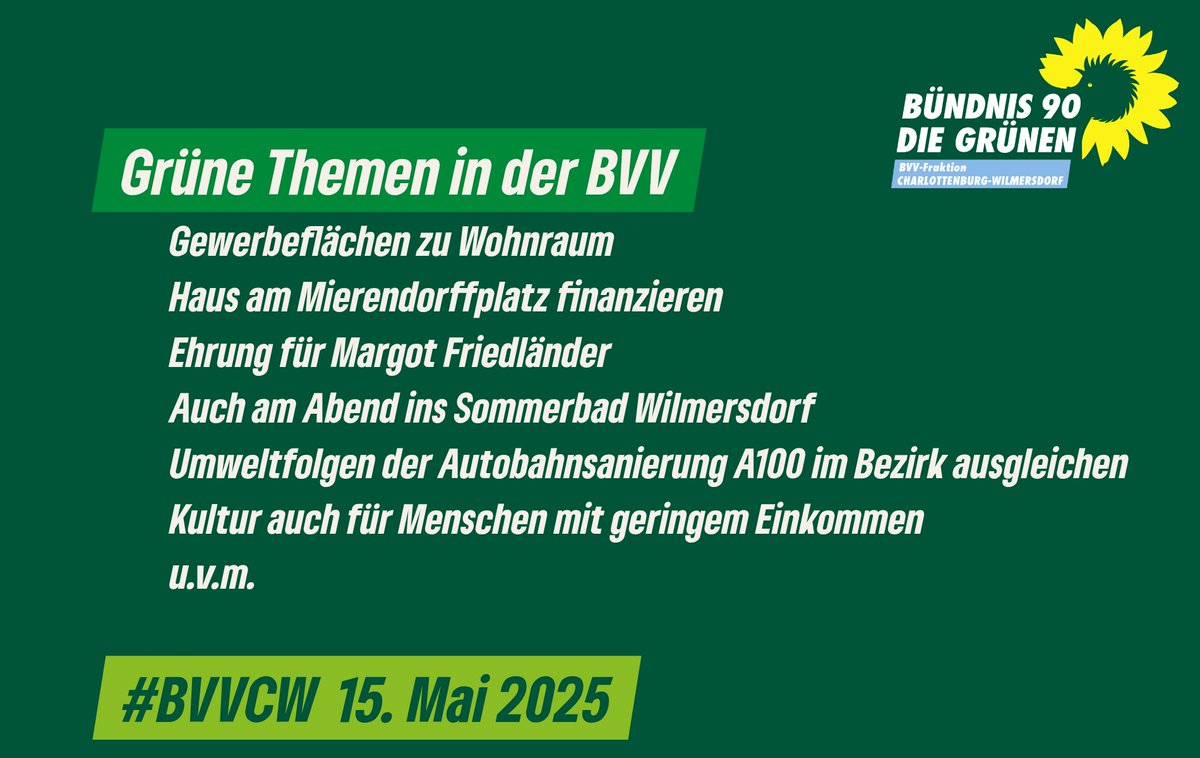 BÜNDNIS 90
DIE GRÜNEN
BVV-Fraktion
CHARLOTTENBURG-WILMERSDORF

Grüne Themen in der BVV

Gewerbeflächen zu Wohnraum
Haus am Mierendorffplatz finanzieren
Ehrung für Margot Friedländer
Auch am Abend ins Sommerbad Wilmersdorf
Umweltfolgen der Autobahnsanierung A100 im Bezirk ausgleichen
Kultur auch für Menschen mit geringem Einkommen
u.v.m.

#BVVCW 15. Mai 2025